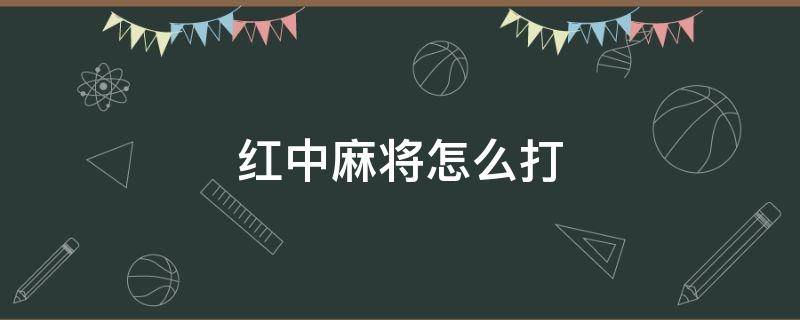 红中麻将怎么打